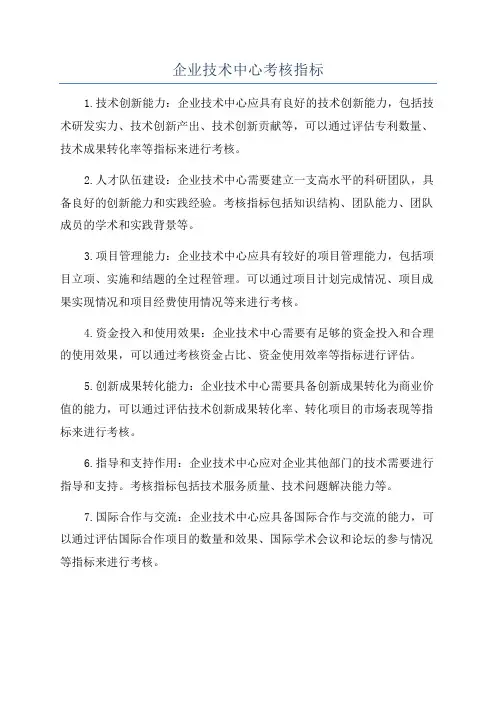 企业技术中心考核指标

1.技术创新能力：企业技术中心应具有良好的技术创新能力，包括技术研发实力、技术创新产出、技术创新贡献等，可以通过评估专利数量、技术成果转化率等指标来进行考核。

2.人才队伍建设：企业技术中心需要建立一支高水平的科研团队，具备良好的创新能力和实践经验。考核指标包括知识结构、团队能力、团队成员的学术和实践背景等。

3.项目管理能力：企业技术中心应具有较好的项目管理能力，包括项目立项、实施和结题的全过程管理。可以通过项目计划完成情况、项目成果实现情况和项目经费使用情况等来进行考核。

4.资金投入和使用效果：企业技术中心需要有足够的资金投入和合理的使用效果，可以通过考核资金占比、资金使用效率等指标进行评估。

5.创新成果转化能力：企业技术中心需要具备创新成果转化为商业价值的能力，可以通过评估技术创新成果转化率、转化项目的市场表现等指标来进行考核。

6.指导和支持作用：企业技术中心应对企业其他部门的技术需要进行指导和支持。考核指标包括技术服务质量、技术问题解决能力等。

7.国际合作与交流：企业技术中心应具备国际合作与交流的能力，可以通过评估国际合作项目的数量和效果、国际学术会议和论坛的参与情况等指标来进行考核。